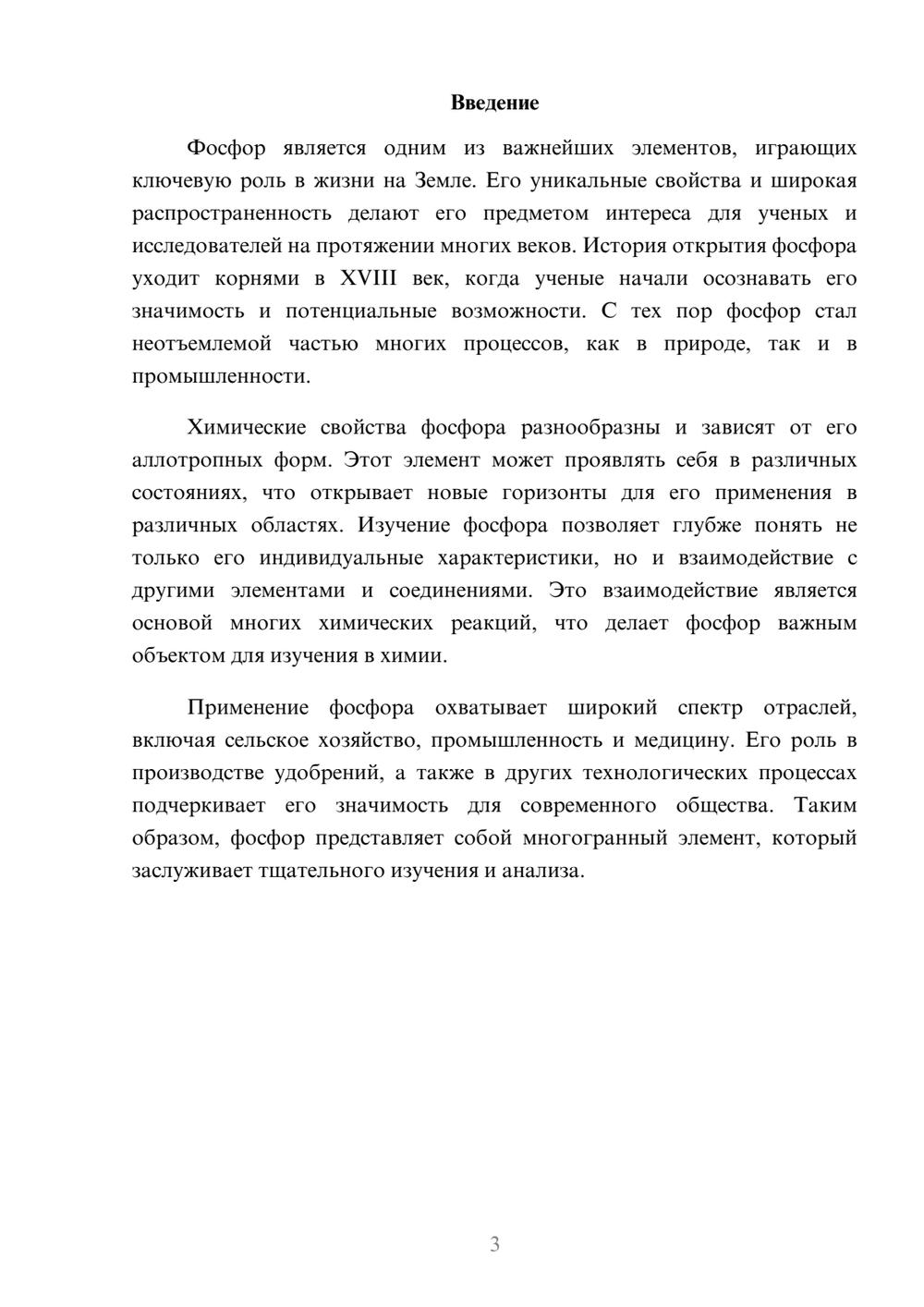 Введение

Фосфор является одним из важнейших элементов, играющих ключевую роль в жизни на Земле. Его уникальные свойства и широкая распространенность делают его предметом интереса для ученых и исследователей на протяжении многих веков. История открытия фосфора уходит корнями в XVIII век, когда ученые начали осознавать его значимость и потенциальные возможности. С тех пор фосфор стал неотъемлемой частью многих процессов, как в природе, так и в промышленности.

Химические свойства фосфора разнообразны и зависят от его аллотропных форм. Этот элемент может проявлять себя в различных состояниях, что открывает новые горизонты для его применения в различных областях. Изучение фосфора позволяет глубже понять не только его индивидуальные характеристики, но и взаимодействие с другими элементами и соединениями. Это взаимодействие является основой многих химических реакций, что делает фосфор важным объектом для изучения в химии.

Применение фосфора охватывает широкий спектр отраслей, включая сельское хозяйство, промышленность и медицину. Его роль в производстве удобрений, а также в других технологических процессах подчеркивает его значимость для современного общества. Таким образом, фосфор представляет собой многогранный элемент, который заслуживает тщательного изучения и анализа.

3